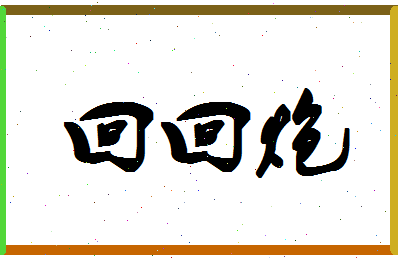 回回炮